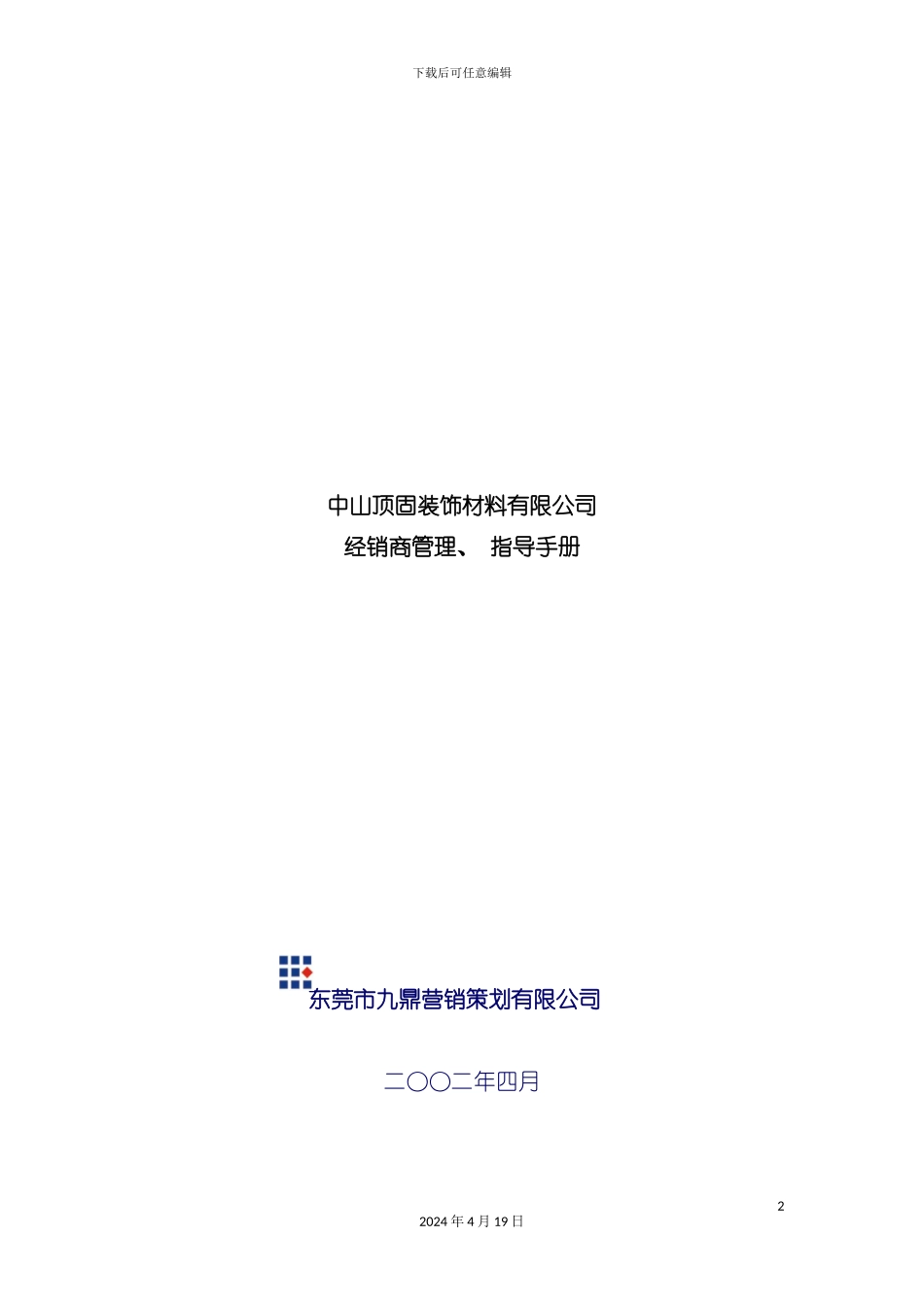 下载后可任意编辑

中山顶固装饰材料有限公司
经销商管理、 指导手册

东莞市九鼎营销策划有限公司

二〇〇二年四月

2

2024 年 4 月 19 日